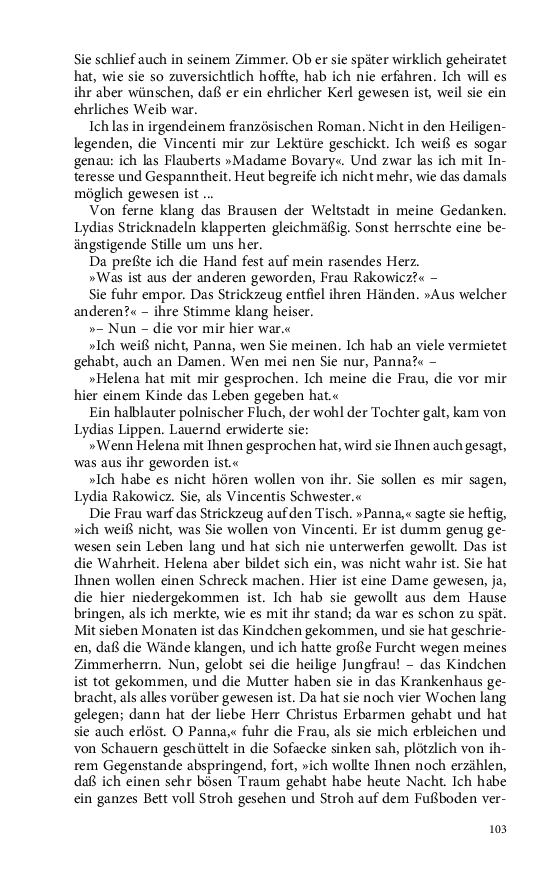 Sie schlief auch in seinem Zimmer. Ob er sie später wirklich geheiratet hat, wie sie so zuversichtlich hoffte, hab ich nie erfahren. Ich will es ihr aber wünschen, daß er ein ehrlicher Kerl gewesen ist, weil sie ein ehrliches Weib war.

Ich las in irgendeinem französischen Roman. Nicht in den Heiligenlegenden, die Vincenti mir zur Lektüre geschickt. Ich weiß es sogar genau: ich las Flauberts »Madame Bovary«. Und zwar las ich mit Interesse und Gespanntheit. Heut begreife ich nicht mehr, wie das damals möglich gewesen ist ...

Von ferne klang das Brausen der Weltstadt in meine Gedanken. Lydias Stricknadeln klapperten gleichmäßig. Sonst herrschte eine beängstigende Stille um uns her.

Da preßte ich die Hand fest auf mein rasendes Herz.

»Was ist aus der anderen geworden, Frau Rakowicz?« –

Sie fuhr empor. Das Strickzeug entfiel ihren Händen. »Aus welcher anderen?« – ihre Stimme klang heiser.

»– Nun – die vor mir hier war.«

»Ich weiß nicht, Panna, wen Sie meinen. Ich hab an viele vermietet gehabt, auch an Damen. Wen mei nen Sie nur, Panna?« –

»Helena hat mit mir gesprochen. Ich meine die Frau, die vor mir hier einem Kinde das Leben gegeben hat.«

Ein halblauter polnischer Fluch, der wohl der Tochter galt, kam von Lydias Lippen. Lauernd erwiderte sie:

»Wenn Helena mit Ihnen gesprochen hat, wird sie Ihnen auch gesagt, was aus ihr geworden ist.«

»Ich habe es nicht hören wollen von ihr. Sie sollen es mir sagen, Lydia Rakowicz. Sie, als Vincentis Schwester.«

Die Frau warf das Strickzeug auf den Tisch. »Panna,« sagte sie heftig, »ich weiß nicht, was Sie wollen von Vincenti. Er ist dumm genug gewesen sein Leben lang und hat sich nie unterwerfen gewollt. Das ist die Wahrheit. Helena aber bildet sich ein, was nicht wahr ist. Sie hat Ihnen wollen einen Schreck machen. Hier ist eine Dame gewesen, ja, die hier niedergekommen ist. Ich hab sie gewollt aus dem Hause bringen, als ich merkte, wie es mit ihr stand; da war es schon zu spät. Mit sieben Monaten ist das Kindchen gekommen, und sie hat geschrieen, daß die Wände klangen, und ich hatte große Furcht wegen meines Zimmerherrn. Nun, gelobt sei die heilige Jungfrau! – das Kindchen ist tot gekommen, und die Mutter haben sie in das Krankenhaus gebracht, als alles vorüber gewesen ist. Da hat sie noch vier Wochen lang gelegen; dann hat der liebe Herr Christus Erbarmen gehabt und hat sie auch erlöst. O Panna,« fuhr die Frau, als sie mich erbleichen und von Schauern geschüttelt in die Sofaecke sinken sah, plötzlich von ihrem Gegenstande abspringend, fort, »ich wollte Ihnen noch erzählen, daß ich einen sehr bösen Traum gehabt habe heute Nacht. Ich habe ein ganzes Bett voll Stroh gesehen und Stroh auf dem Fußboden ver-

103